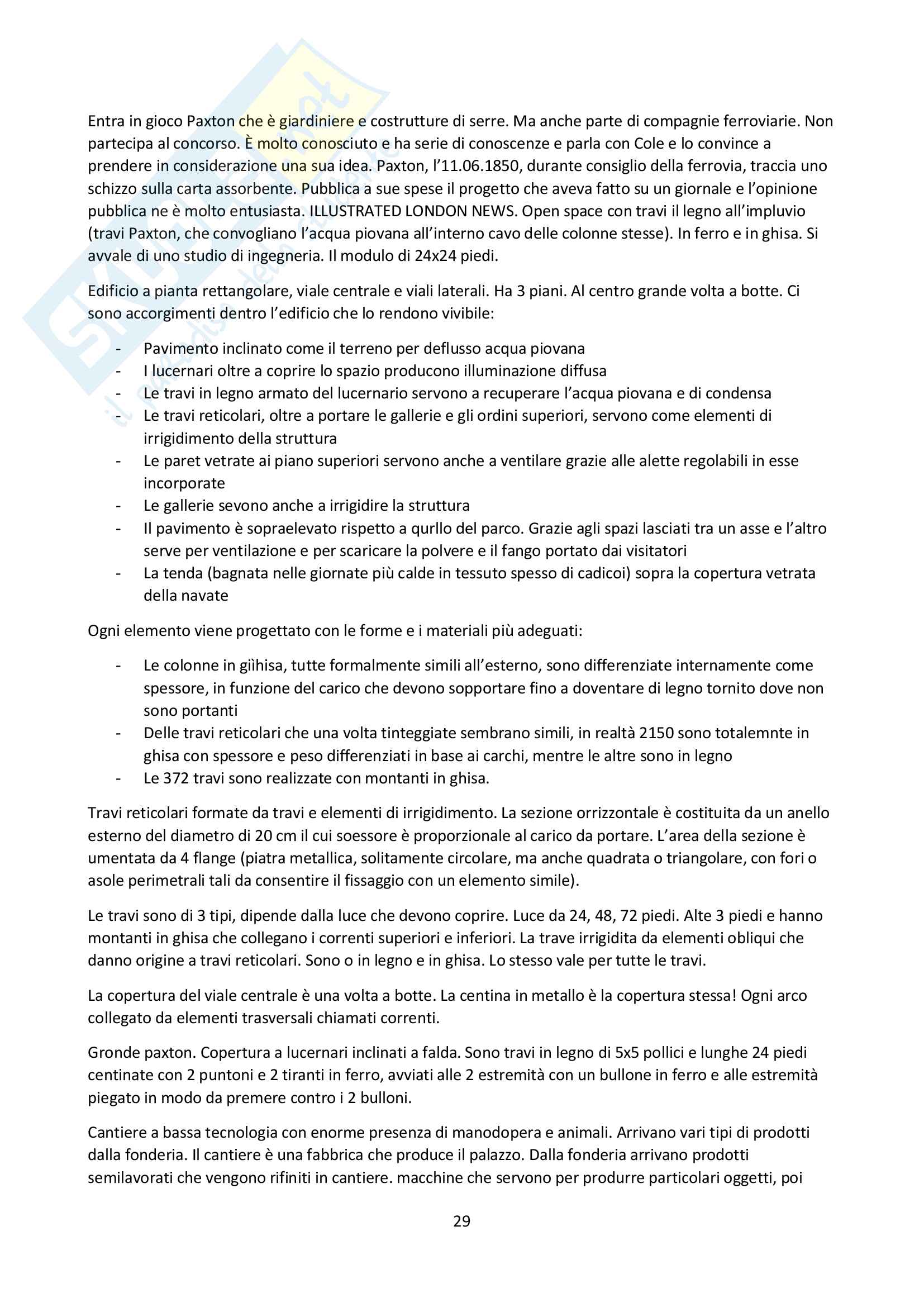 Entra in gioco Paxton che è giardiniere e costrutture di serre. Ma anche parte di compagnie ferroviarie. Non partecipa al concorso. È molto conosciuto e ha serie di conoscenze e parla con Cole e lo convince a prendere in considerazione una sua idea. Paxton, l'11.06.1850, durante consiglio della ferrovia, traccia uno schizzo sulla carta assorbente. Pubblica a sue spese il progetto che aveva fatto su un giornale e l'opinione pubblica ne è molto entusiasta. ILLUSTRATED LONDON NEWS. Open space con travi il legno all'impluvio (travi Paxton, che convogliano l'acqua piovana all'interno cavo delle colonne stesse). In ferro e in ghisa. Si avvale di uno studio di ingegneria. Il modulo di 24x24 piedi.

Edificio a pianta rettangolare, viale centrale e viali laterali. Ha 3 piani. Al centro grande volta a botte. Ci sono accorgimenti dentro l'edificio che lo rendono vivibile:

- Pavimento inclinato come il terreno per deflusso acqua piovana
- I lucernari oltre a coprire lo spazio producono illuminazione diffusa
- Le travi in legno armato del lucernario servono a recuperare l'acqua piovana e di condensa
- Le travi reticolari, oltre a portare le gallerie e gli ordini superiori, servono come elementi di irrigidimento della struttura
- Le paret vetrate ai piano superiori servono anche a ventilare grazie alle alette regolabili in esse incorporate
- Le gallerie sevono anche a irrigidire la struttura
- Il pavimento è sopraelevato rispetto a qurllo del parco. Grazie agli spazi lasciati tra un asse e l'altro serve per ventilazione e per scaricare la polvere e il fango portato dai visitatori
- La tenda (bagnata nelle giornate più calde in tessuto spesso di cadicoi) sopra la copertura vetrata della navate

Ogni elemento viene progettato con le forme e i materiali più adeguati:

- Le colonne in gìhisa, tutte formalmente simili all'esterno, sono differenziate internamente come spessore, in funzione del carico che devono sopportare fino a doventare di legno tornito dove non sono portanti
- Delle travi reticolari che una volta tinteggiate sembrano simili, in realtà 2150 sono totalemnte in ghisa con spessore e peso differenziati in base ai carchi, mentre le altre sono in legno
- Le 372 travi sono realizzate con montanti in ghisa.

Travi reticolari formate da travi e elementi di irrigidimento. La sezione orrizzontale è costituita da un anello esterno del diametro di 20 cm il cui soessore è proporzionale al carico da portare. L'area della sezione è umentata da 4 flange (piatra metallica, solitamente circolare, ma anche quadrata o triangolare, con fori o asole perimetrali tali da consentire il fissaggio con un elemento simile).

Le travi sono di 3 tipi, dipende dalla luce che devono coprire. Luce da 24, 48, 72 piedi. Alte 3 piedi e hanno montanti in ghisa che collegano i correnti superiori e inferiori. La trave irrigidita da elementi obliqui che danno origine a travi reticolari. Sono o in legno e in ghisa. Lo stesso vale per tutte le travi.

La copertura del viale centrale è una volta a botte. La centina in metallo è la copertura stessa! Ogni arco collegato da elementi trasversali chiamati correnti.

Gronde paxton. Copertura a lucernari inclinati a falda. Sono travi in legno di 5x5 pollici e lunghe 24 piedi centinate con 2 puntoni e 2 tiranti in ferro, avviati alle 2 estremità con un bullone in ferro e alle estremità piegato in modo da premere contro i 2 bulloni.

Cantiere a bassa tecnologia con enorme presenza di manodopera e animali. Arrivano vari tipi di prodotti dalla fonderia. Il cantiere è una fabbrica che produce il palazzo. Dalla fonderia arrivano prodotti semilavorati che vengono rifiniti in cantiere. macchine che servono per produrre particolari oggetti, poi

29